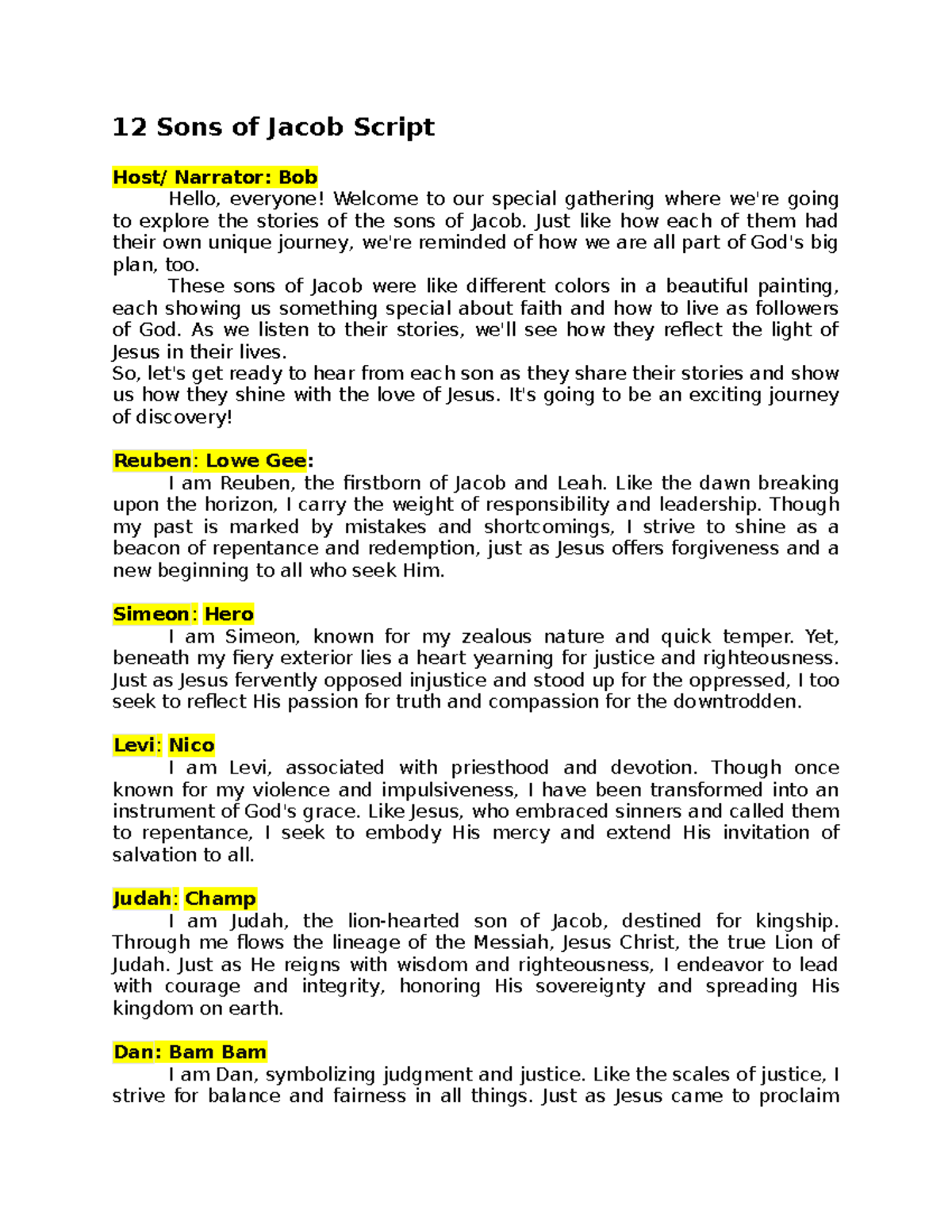 12 Sons of Jacob Script

Host/ Narrator: Bob

Hello, everyone! Welcome to our special gathering where we're going to explore the stories of the sons of Jacob. Just like how each of them had their own unique journey, we're reminded of how we are all part of God's big plan, too.

These sons of Jacob were like different colors in a beautiful painting, each showing us something special about faith and how to live as followers of God. As we listen to their stories, we'll see how they reflect the light of Jesus in their lives.

So, let's get ready to hear from each son as they share their stories and show us how they shine with the love of Jesus. It's going to be an exciting journey of discovery!

Reuben: Lowe Gee:

I am Reuben, the firstborn of Jacob and Leah. Like the dawn breaking upon the horizon, I carry the weight of responsibility and leadership. Though my past is marked by mistakes and shortcomings, I strive to shine as a beacon of repentance and redemption, just as Jesus offers forgiveness and a new beginning to all who seek Him.

Simeon: Hero

I am Simeon, known for my zealous nature and quick temper. Yet, beneath my fiery exterior lies a heart yearning for justice and righteousness. Just as Jesus fervently opposed injustice and stood up for the oppressed, I too seek to reflect His passion for truth and compassion for the downtrodden.

Levi: Nico

I am Levi, associated with priesthood and devotion. Though once known for my violence and impulsiveness, I have been transformed into an instrument of God's grace. Like Jesus, who embraced sinners and called them to repentance, I seek to embody His mercy and extend His invitation of salvation to all.

Judah: Champ

I am Judah, the lion-hearted son of Jacob, destined for kingship. Through me flows the lineage of the Messiah, Jesus Christ, the true Lion of Judah. Just as He reigns with wisdom and righteousness, I endeavor to lead with courage and integrity, honoring His sovereignty and spreading His kingdom on earth.

Dan: Bam Bam

I am Dan, symbolizing judgment and justice. Like the scales of justice, I strive for balance and fairness in all things. Just as Jesus came to proclaim